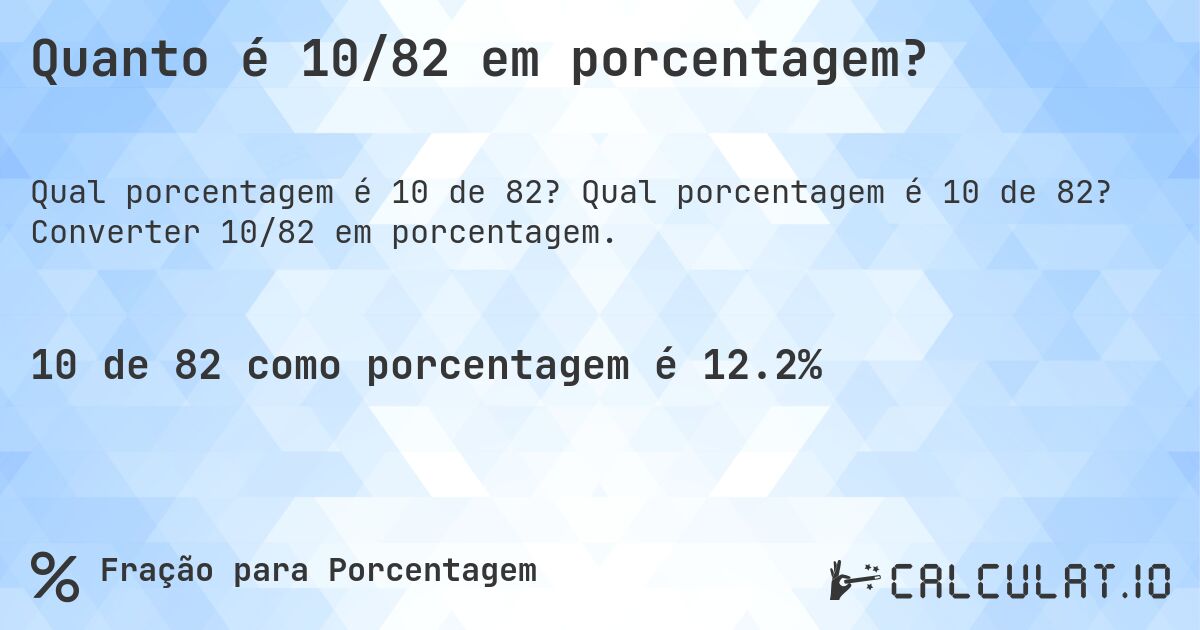 Quanto é 10/82 em porcentagem?

Qual porcentagem é 10 de 82? Qual porcentagem é 10 de 82? Converter 10/82 em porcentagem.

10 de 82 como porcentagem é 12.2%

% Fração para Porcentagem

CALCULAT.IO